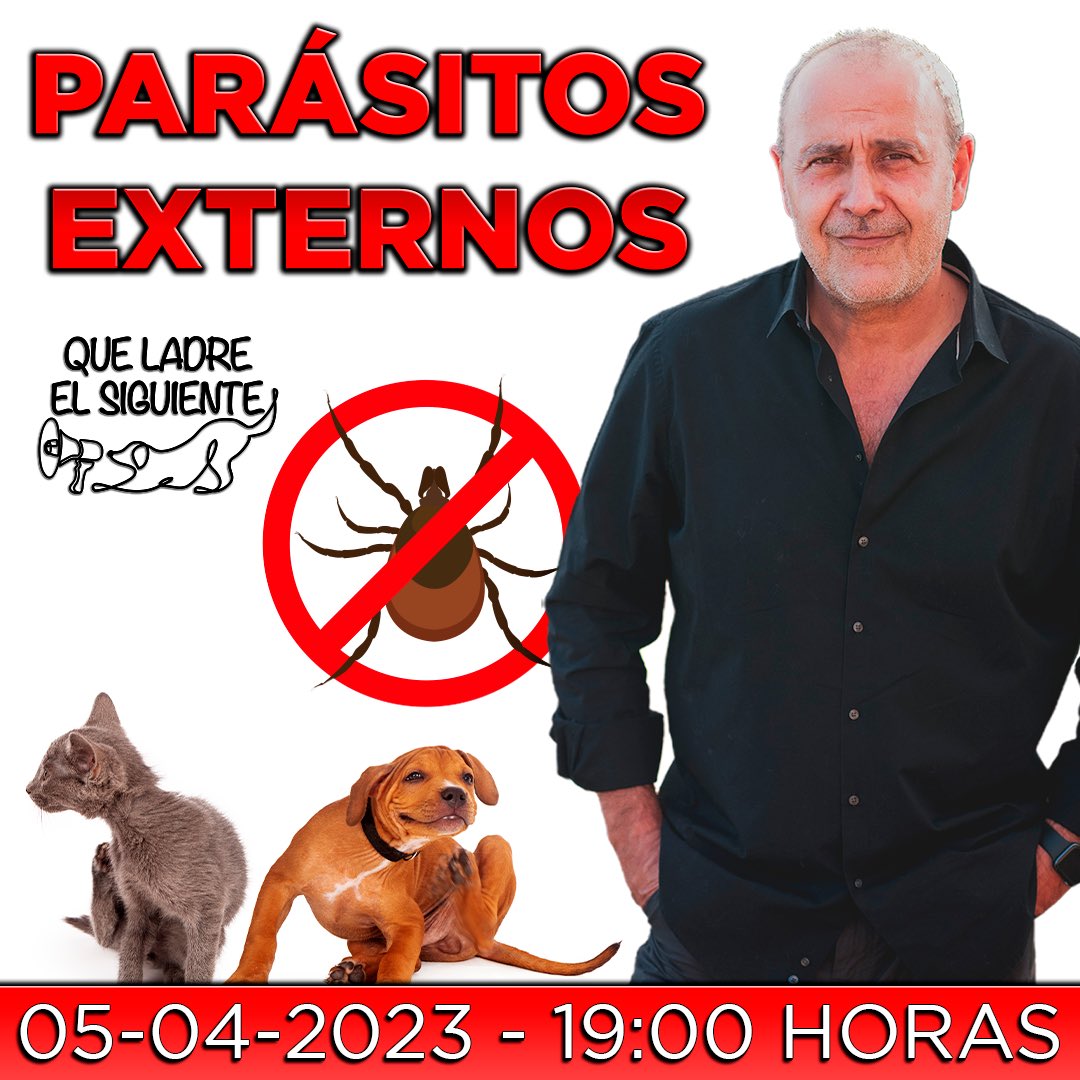 PARÁSITOS EXTERNOS

QUE LADRE EL SIGUIENTE

05-04-2023 - 19:00 HORAS